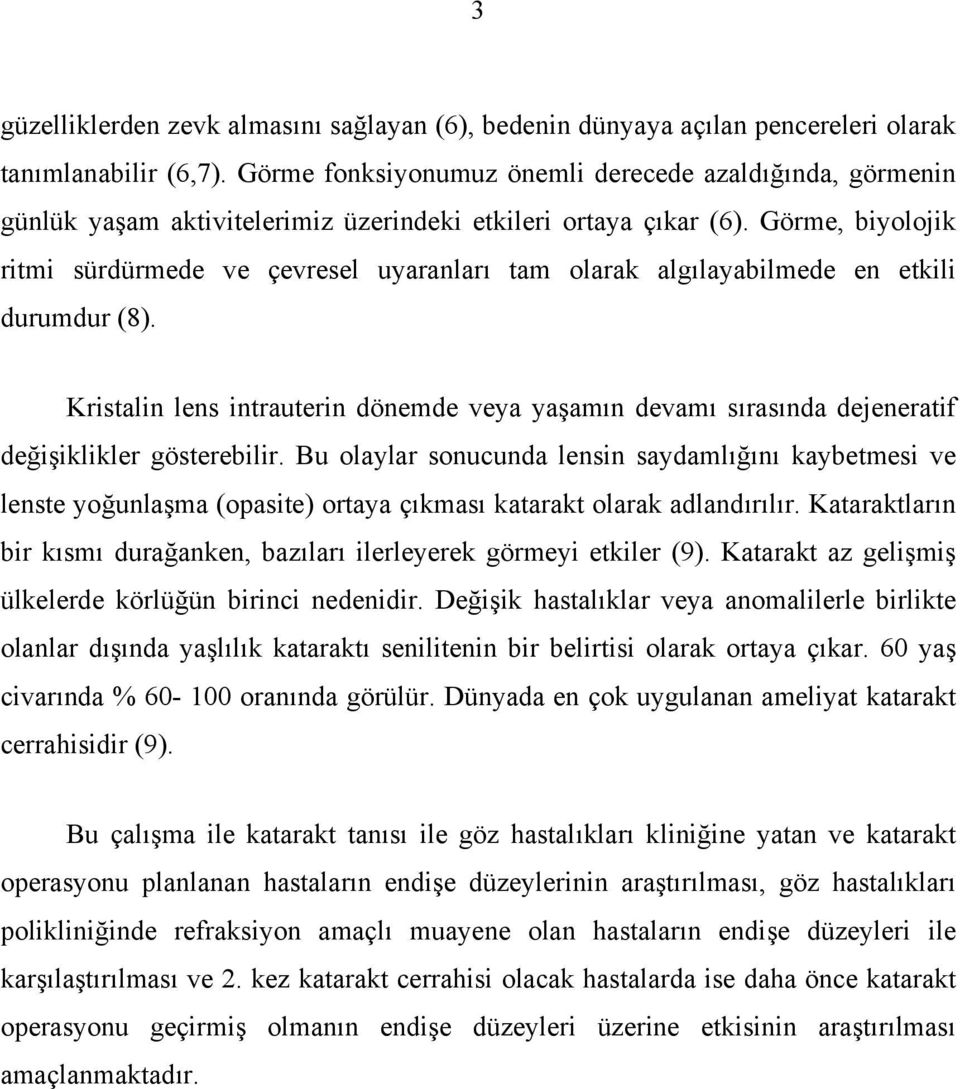 3

güzelliklerden zevk almasını sağlayan (6), bedenin dünyaya açılan pencereleri olarak tanımlanabilir (6,7). Görme fonksiyonumuz önemli derecede azaldığında, görmenin günlük yaşam aktivitelerimiz üzerindeki etkileri ortaya çıkar (6). Görme, biyolojik ritmi sürdürmede ve çevresel uyaranları tam olarak algılayabilmede en etkili durumdur (8).

Kristalin lens intrauterin dönemde veya yaşamın devamı sırasında dejeneratif değişiklikler gösterebilir. Bu olaylar sonucunda lensin saydamlığını kaybetmesi ve lenste yoğunlaşma (opasite) ortaya çıkması katarakt olarak adlandırılır. Kataraktların bir kısmı durağanken, bazıları ilerleyerek görmeyi etkiler (9). Katarakt az gelişmiş ülkelerde körlüğün birinci nedenidir. Değişik hastalıklar veya anomalilerle birlikte olanlar dışında yaşlılık kataraktı senilitenin bir belirtisi olarak ortaya çıkar. 60 yaş civarında % 60- 100 oranında görülür. Dünyada en çok uygulanan ameliyat katarakt cerrahisidir (9).

Bu çalışma ile katarakt tanısı ile göz hastalıkları kliniğine yatan ve katarakt operasyonu planlanan hastaların endişe düzeylerinin araştırılması, göz hastalıkları polikliniğinde refraksiyon amaçlı muayene olan hastaların endişe düzeyleri ile karşılaştırılması ve 2. kez katarakt cerrahisi olacak hastalarda ise daha önce katarakt operasyonu geçirmiş olmanın endişe düzeyleri üzerine etkisinin araştırılması amaçlanmaktadır.